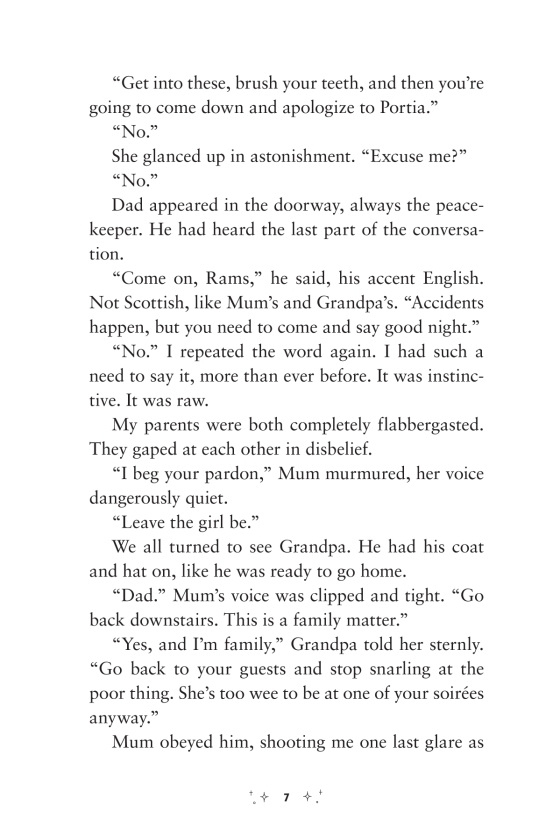 “Get into these, brush your teeth, and then you’re going to come down and apologize to Portia.”

“No.”

She glanced up in astonishment. “Excuse me?”

“No.”

Dad appeared in the doorway, always the peacekeeper. He had heard the last part of the conversation.

“Come on, Rams,” he said, his accent English. Not Scottish, like Mum’s and Grandpa’s. “Accidents happen, but you need to come and say good night.”

“No.” I repeated the word again. I had such a need to say it, more than ever before. It was instinctive. It was raw.

My parents were both completely flabbergasted. They gaped at each other in disbelief.

“I beg your pardon,” Mum murmured, her voice dangerously quiet.

“Leave the girl be.”

We all turned to see Grandpa. He had his coat and hat on, like he was ready to go home.

“Dad.” Mum’s voice was clipped and tight. “Go back downstairs. This is a family matter.”

“Yes, and I’m family,” Grandpa told her sternly. “Go back to your guests and stop snarling at the poor thing. She’s too wee to be at one of your soirées anyway.”

Mum obeyed him, shooting me one last glare as

7